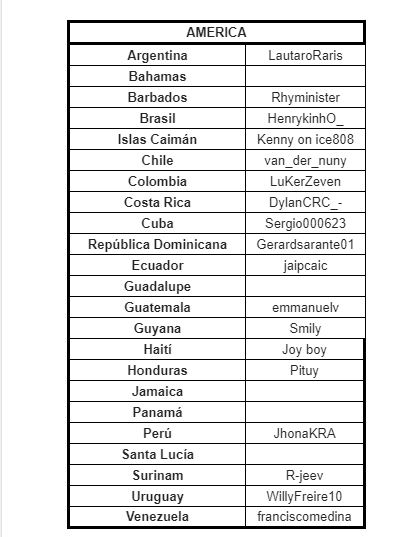 | AMERICA | |
|---|---|
| Argentina | LautaroRaris |
| Bahamas | |
| Barbados | Rhyminister |
| Brasil | HenrykinhO_ |
| Islas Caimán | Kenny on ice808 |
| Chile | van_der_nuny |
| Colombia | LuKerZeven |
| Costa Rica | DylanCRC_- |
| Cuba | Sergio000623 |
| República Dominicana | Gerardsarante01 |
| Ecuador | jaipcaic |
| Guadalupe | |
| Guatemala | emmanuelv |
| Guyana | Smily |
| Haití | Joy boy |
| Honduras | Pituy |
| Jamaica | |
| Panamá | |
| Perú | JhonaKRA |
| Santa Lucía | |
| Surinam | R-jeev |
| Uruguay | WillyFreire10 |
| Venezuela | franciscomedina |